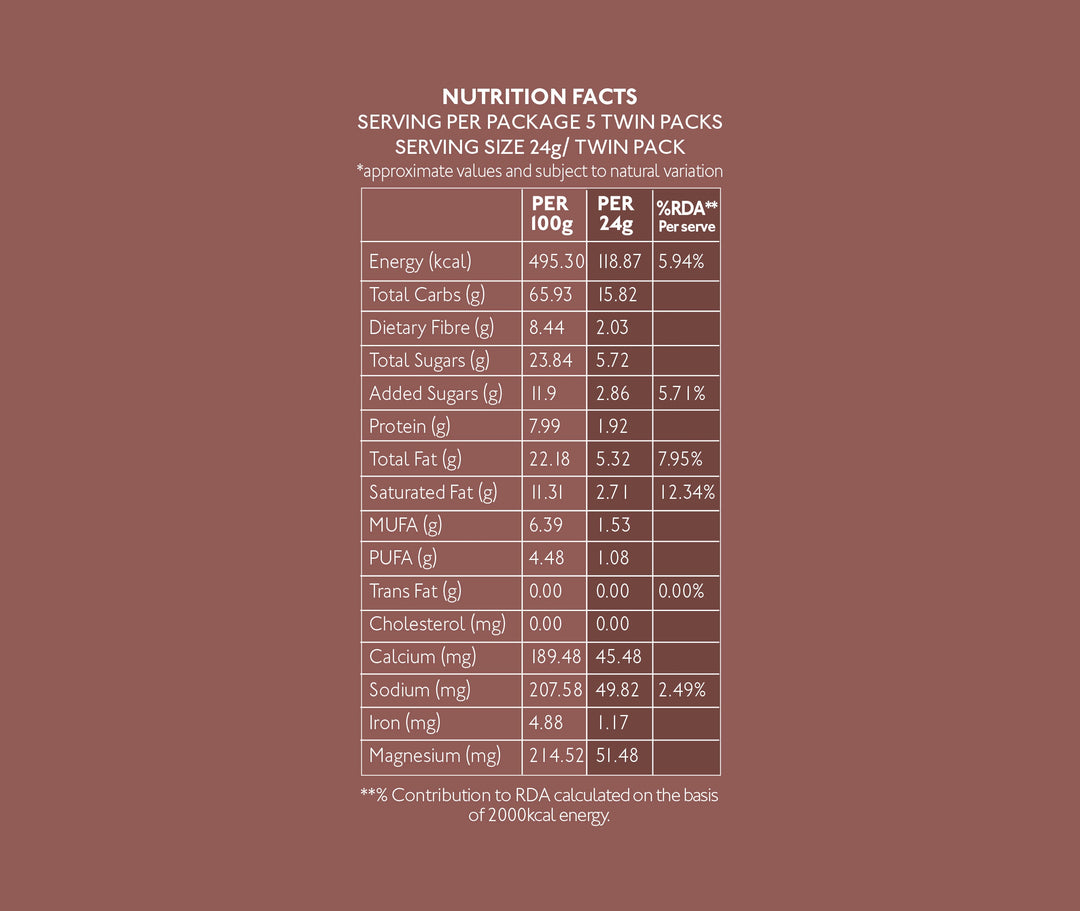 NUTRITION FACTS
SERVING PER PACKAGE 5 TWIN PACKS
SERVING SIZE 24g/ TWIN PACK
*approximate values and subject to natural variation

|  | PER 100g | PER 24g | %RDA** Per serve |
|---|---|---|---|
| Energy (kcal) | 495.30 | 118.87 | 5.94% |
| Total Carbs (g) | 65.93 | 15.82 |  |
| Dietary Fibre (g) | 8.44 | 2.03 |  |
| Total Sugars (g) | 23.84 | 5.72 |  |
| Added Sugars (g) | 11.9 | 2.86 | 5.71% |
| Protein (g) | 7.99 | 1.92 |  |
| Total Fat (g) | 22.18 | 5.32 | 7.95% |
| Saturated Fat (g) | 11.31 | 2.71 | 12.34% |
| MUFA (g) | 6.39 | 1.53 |  |
| PUFA (g) | 4.48 | 1.08 |  |
| Trans Fat (g) | 0.00 | 0.00 | 0.00% |
| Cholesterol (mg) | 0.00 | 0.00 |  |
| Calcium (mg) | 189.48 | 45.48 |  |
| Sodium (mg) | 207.58 | 49.82 | 2.49% |
| Iron (mg) | 4.88 | 1.17 |  |
| Magnesium (mg) | 214.52 | 51.48 |  |

**% Contribution to RDA calculated on the basis of 2000kcal energy.